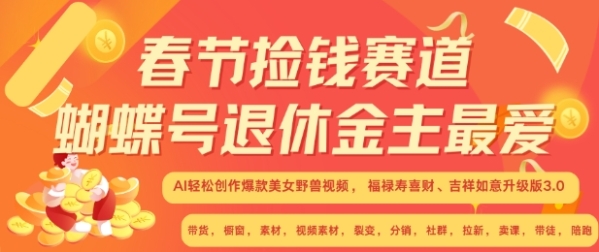 春节捡钱赛道
蝴蝶号退休金主最爱

AI轻松创作爆款美女野兽视频，福禄寿喜财、吉祥如意升级版3.0

带货，橱窗，素材，视频素材，裂变，分销，社群，拉新，卖课，带徒，陪跑